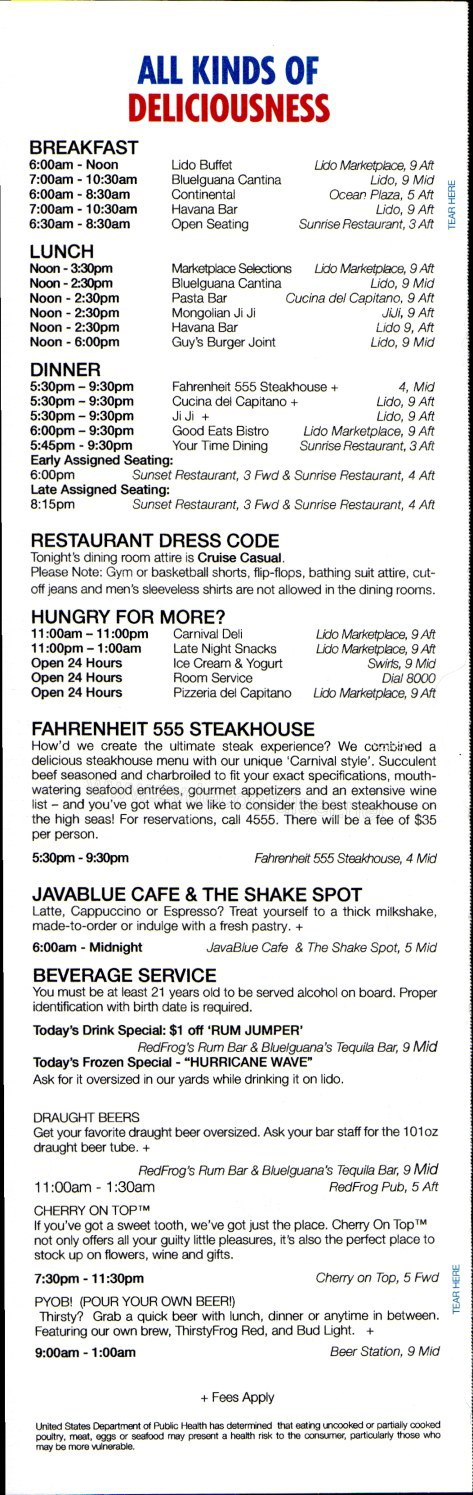 ALL KINDS OF DELICIOUSNESS

BREAKFAST

| | | |
|---|---|---|
| 6:00am - Noon | Lido Buffet | Lido Marketplace, 9 Aft |
| 7:00am - 10:30am | BlueIguana Cantina | Lido, 9 Mid |
| 6:00am - 8:30am | Continental | Ocean Plaza, 5 Aft |
| 7:00am - 10:30am | Havana Bar | Lido, 9 Aft |
| 6:30am - 8:30am | Open Seating | Sunrise Restaurant, 3 Aft |

TEAR HERE

LUNCH

| | | |
|---|---|---|
| Noon - 3:30pm | Marketplace Selections | Lido Marketplace, 9 Aft |
| Noon - 2:30pm | BlueIguana Cantina | Lido, 9 Mid |
| Noon - 2:30pm | Pasta Bar | Cucina del Capitano, 9 Aft |
| Noon - 2:30pm | Mongolian Ji Ji | JiJi, 9 Aft |
| Noon - 2:30pm | Havana Bar | Lido 9, Aft |
| Noon - 6:00pm | Guy's Burger Joint | Lido, 9 Mid |

DINNER

| | | |
|---|---|---|
| 5:30pm – 9:30pm | Fahrenheit 555 Steakhouse + | 4, Mid |
| 5:30pm – 9:30pm | Cucina del Capitano + | Lido, 9 Aft |
| 5:30pm – 9:30pm | Ji Ji + | Lido, 9 Aft |
| 6:00pm – 9:30pm | Good Eats Bistro | Lido Marketplace, 9 Aft |
| 5:45pm - 9:30pm | Your Time Dining | Sunrise Restaurant, 3 Aft |

Early Assigned Seating:
6:00pm Sunset Restaurant, 3 Fwd & Sunrise Restaurant, 4 Aft
Late Assigned Seating:
8:15pm Sunset Restaurant, 3 Fwd & Sunrise Restaurant, 4 Aft

RESTAURANT DRESS CODE
Tonight's dining room attire is Cruise Casual.
Please Note: Gym or basketball shorts, flip-flops, bathing suit attire, cut-off jeans and men's sleeveless shirts are not allowed in the dining rooms.

HUNGRY FOR MORE?

| | | |
|---|---|---|
| 11:00am – 11:00pm | Carnival Deli | Lido Marketplace, 9 Aft |
| 11:00pm – 1:00am | Late Night Snacks | Lido Marketplace, 9 Aft |
| Open 24 Hours | Ice Cream & Yogurt | Swirls, 9 Mid |
| Open 24 Hours | Room Service | Dial 8000 |
| Open 24 Hours | Pizzeria del Capitano | Lido Marketplace, 9 Aft |

FAHRENHEIT 555 STEAKHOUSE
How'd we create the ultimate steak experience? We combined a delicious steakhouse menu with our unique 'Carnival style'. Succulent beef seasoned and charbroiled to fit your exact specifications, mouth-watering seafood entrées, gourmet appetizers and an extensive wine list – and you've got what we like to consider the best steakhouse on the high seas! For reservations, call 4555. There will be a fee of $35 per person.

5:30pm - 9:30pm Fahrenheit 555 Steakhouse, 4 Mid

JAVABLUE CAFE & THE SHAKE SPOT
Latte, Cappuccino or Espresso? Treat yourself to a thick milkshake, made-to-order or indulge with a fresh pastry. +

6:00am - Midnight JavaBlue Cafe & The Shake Spot, 5 Mid

BEVERAGE SERVICE
You must be at least 21 years old to be served alcohol on board. Proper identification with birth date is required.

Today's Drink Special: $1 off 'RUM JUMPER'
RedFrog's Rum Bar & BlueIguana's Tequila Bar, 9 Mid
Today's Frozen Special - "HURRICANE WAVE"
Ask for it oversized in our yards while drinking it on lido.

DRAUGHT BEERS
Get your favorite draught beer oversized. Ask your bar staff for the 101oz draught beer tube. +

RedFrog's Rum Bar & BlueIguana's Tequila Bar, 9 Mid
11:00am - 1:30am RedFrog Pub, 5 Aft

CHERRY ON TOP™
If you've got a sweet tooth, we've got just the place. Cherry On Top™ not only offers all your guilty little pleasures, it's also the perfect place to stock up on flowers, wine and gifts.

7:30pm - 11:30pm Cherry on Top, 5 Fwd

TEAR HERE

PYOB! (POUR YOUR OWN BEER!)
Thirsty? Grab a quick beer with lunch, dinner or anytime in between. Featuring our own brew, ThirstyFrog Red, and Bud Light. +

9:00am - 1:00am Beer Station, 9 Mid

+ Fees Apply

United States Department of Public Health has determined that eating uncooked or partially cooked poultry, meat, eggs or seafood may present a health risk to the consumer, particularly those who may be more vulnerable.